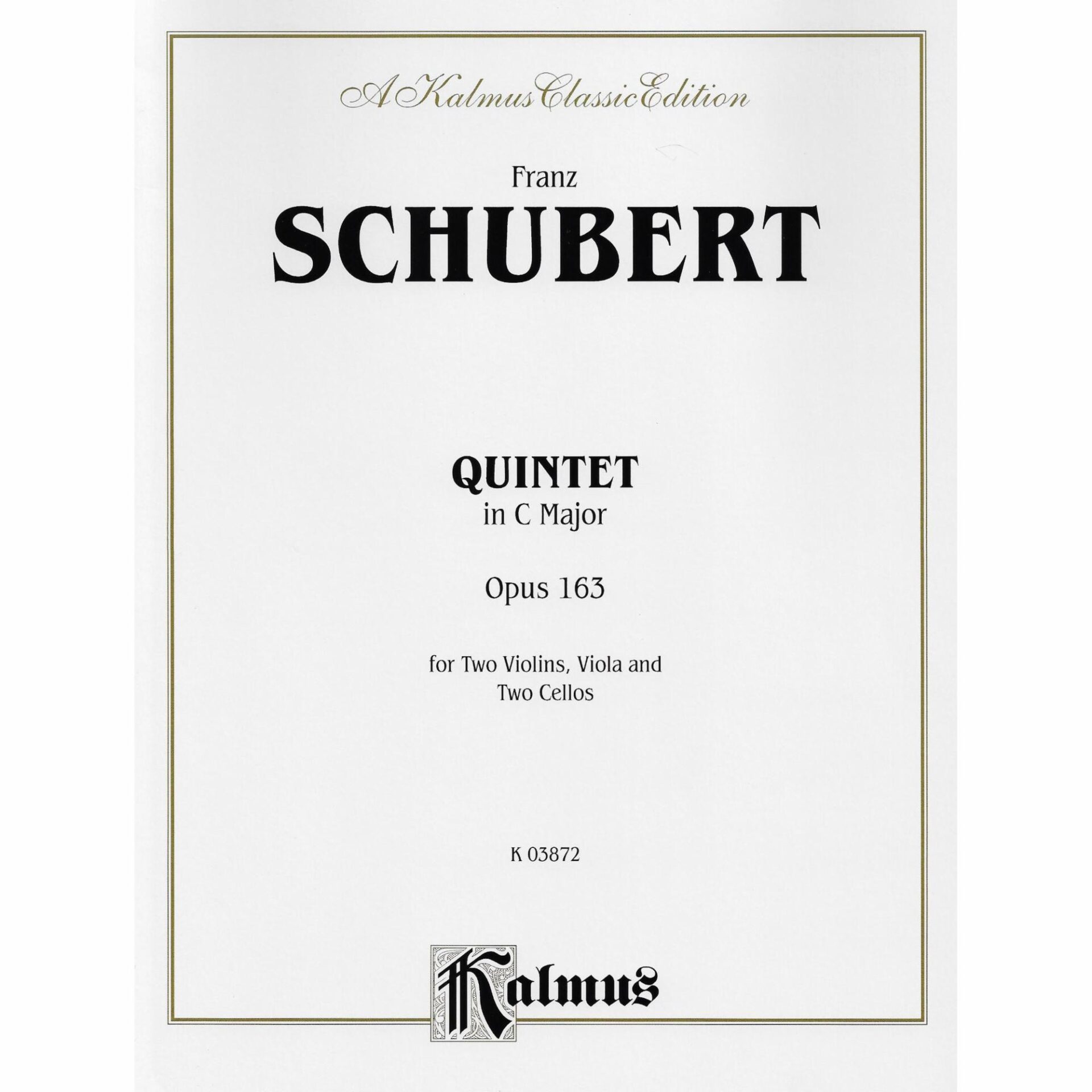 A Kalmus Classic Edition

Franz
SCHUBERT

QUINTET
in C Major

Opus 163

for Two Violins, Viola and
Two Cellos

K 03872

Kalmus